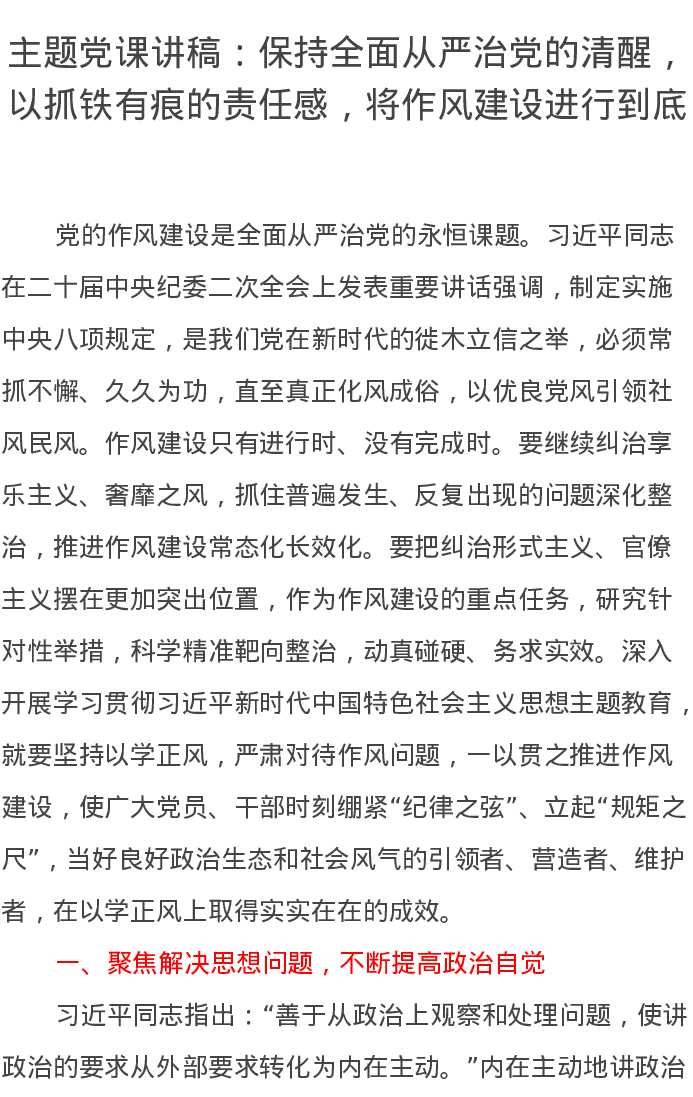 主题党课讲稿：保持全面从严治党的清醒，以抓铁有痕的责任感，将作风建设进行到底

党的作风建设是全面从严治党的永恒课题。习近平同志在二十届中央纪委二次全会上发表重要讲话强调，制定实施中央八项规定，是我们党在新时代的徙木立信之举，必须常抓不懈、久久为功，直至真正化风成俗，以优良党风引领社风民风。作风建设只有进行时、没有完成时。要继续纠治享乐主义、奢靡之风，抓住普遍发生、反复出现的问题深化整治，推进作风建设常态化长效化。要把纠治形式主义、官僚主义摆在更加突出位置，作为作风建设的重点任务，研究针对性举措，科学精准靶向整治，动真碰硬、务求实效。深入开展学习贯彻习近平新时代中国特色社会主义思想主题教育，就要坚持以学正风，严肃对待作风问题，一以贯之推进作风建设，使广大党员、干部时刻绷紧“纪律之弦”、立起“规矩之尺”，当好良好政治生态和社会风气的引领者、营造者、维护者，在以学正风上取得实实在在的成效。

一、聚焦解决思想问题，不断提高政治自觉

习近平同志指出：“善于从政治上观察和处理问题，使讲政治的要求从外部要求转化为内在主动。”内在主动地讲政治